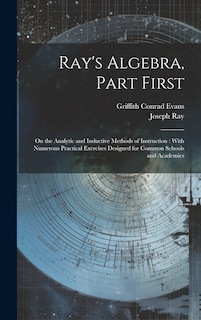 Ray's Algebra, Part First

Griffith Conrad Evans
Joseph Ray

On the Analytic and Inductive Methods of Instruction : With Numerous Practical Exercises Designed for Common Schools and Academies